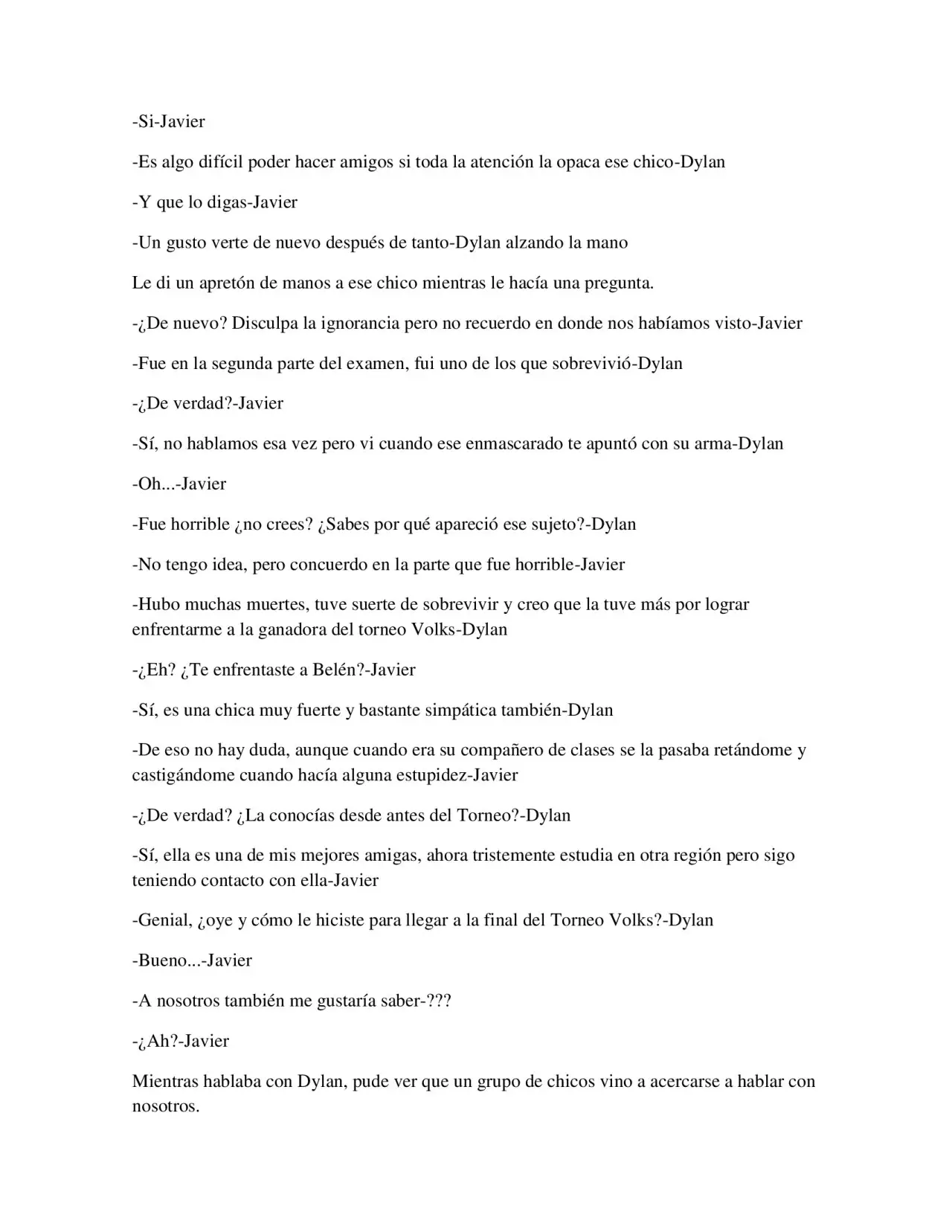 -Si-Javier

-Es algo difícil poder hacer amigos si toda la atención la opaca ese chico-Dylan

-Y que lo digas-Javier

-Un gusto verte de nuevo después de tanto-Dylan alzando la mano

Le di un apretón de manos a ese chico mientras le hacía una pregunta.

-¿De nuevo? Disculpa la ignorancia pero no recuerdo en donde nos habíamos visto-Javier

-Fue en la segunda parte del examen, fui uno de los que sobrevivió-Dylan

-¿De verdad?-Javier

-Sí, no hablamos esa vez pero vi cuando ese enmascarado te apuntó con su arma-Dylan

-Oh...-Javier

-Fue horrible ¿no crees? ¿Sabes por qué apareció ese sujeto?-Dylan

-No tengo idea, pero concuerdo en la parte que fue horrible-Javier

-Hubo muchas muertes, tuve suerte de sobrevivir y creo que la tuve más por lograr enfrentarme a la ganadora del torneo Volks-Dylan

-¿Eh? ¿Te enfrentaste a Belén?-Javier

-Sí, es una chica muy fuerte y bastante simpática también-Dylan

-De eso no hay duda, aunque cuando era su compañero de clases se la pasaba retándome y castigándome cuando hacía alguna estupidez-Javier

-¿De verdad? ¿La conocías desde antes del Torneo?-Dylan

-Sí, ella es una de mis mejores amigas, ahora tristemente estudia en otra región pero sigo teniendo contacto con ella-Javier

-Genial, ¿oye y cómo le hiciste para llegar a la final del Torneo Volks?-Dylan

-Bueno...-Javier

-A nosotros también me gustaría saber-???

-¿Ah?-Javier

Mientras hablaba con Dylan, pude ver que un grupo de chicos vino a acercarse a hablar con nosotros.